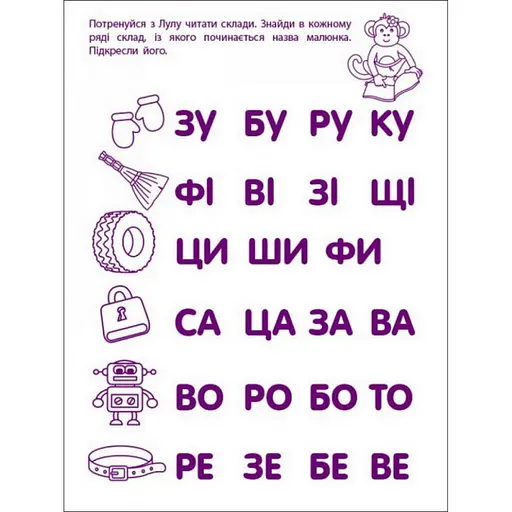 Потренуйся з Лулу читати склади. Знайди в кожному ряді склад, із якого починається назва малюнка. Підкресли його.

ЗУ БУ РУ КУ

ФІ ВІ ЗІ ЩІ

ЦИ ШИ ФИ

СА ЦА ЗА ВА

ВО РО БО ТО

РЕ ЗЕ БЕ ВЕ